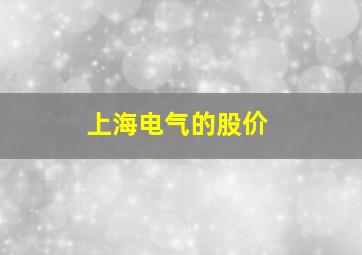 上海电气的股价